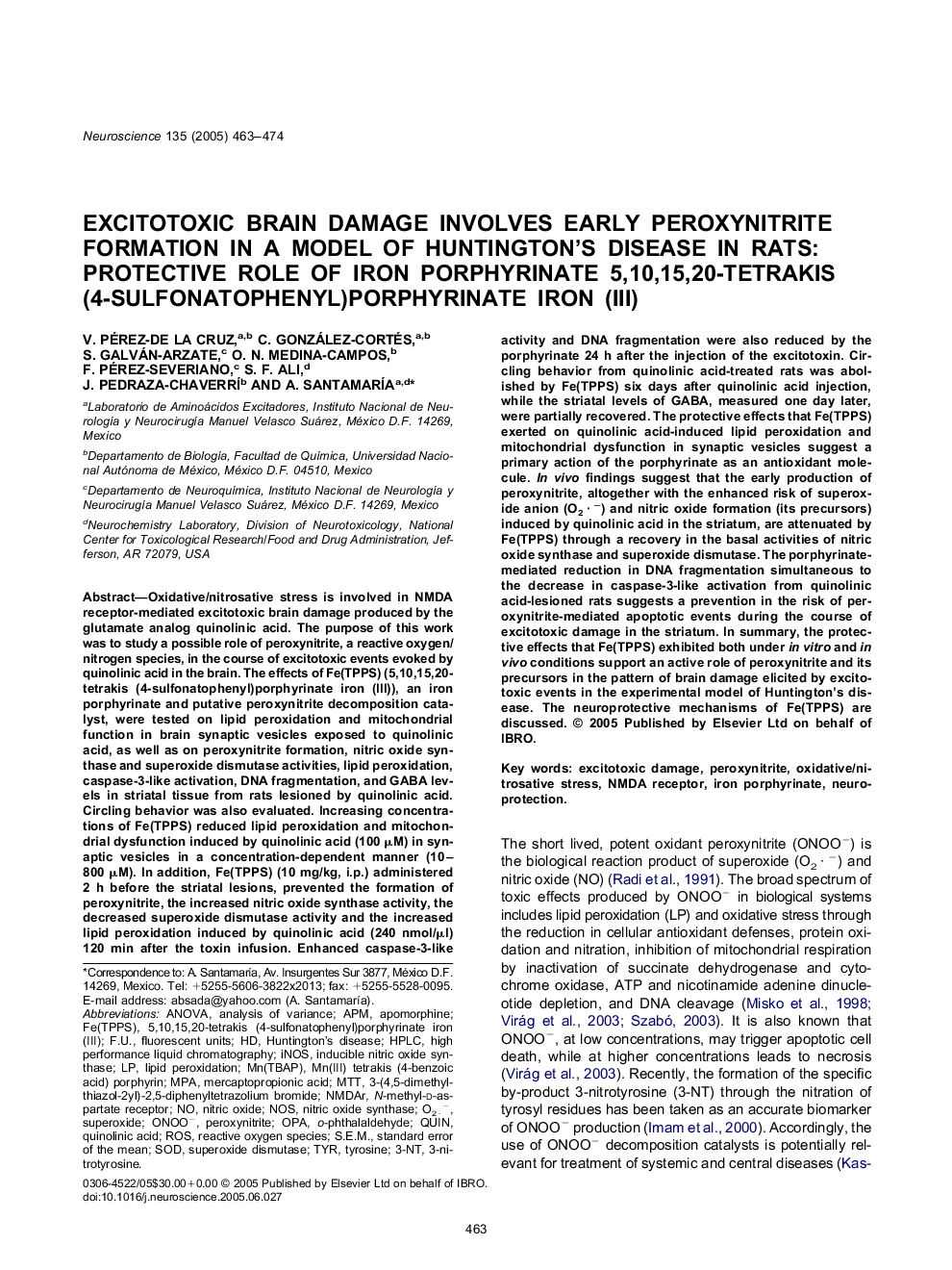 Neuroscience 135 (2005) 463–474

EXCITOTOXIC BRAIN DAMAGE INVOLVES EARLY PEROXYNITRITE FORMATION IN A MODEL OF HUNTINGTON'S DISEASE IN RATS: PROTECTIVE ROLE OF IRON PORPHYRINATE 5,10,15,20-TETRAKIS (4-SULFONATOPHENYL)PORPHYRINATE IRON (III)

V. PÉREZ-DE LA CRUZ,$^{a,b}$ C. GONZÁLEZ-CORTÉS,$^{a,b}$ S. GALVÁN-ARZATE,$^{c}$ O. N. MEDINA-CAMPOS,$^{b}$ F. PÉREZ-SEVERIANO,$^{c}$ S. F. ALI,$^{d}$ J. PEDRAZA-CHAVERRÍ$^{b}$ AND A. SANTAMARÍA$^{a,d*}$

$^{a}$Laboratorio de Aminoácidos Excitadores, Instituto Nacional de Neurología y Neurocirugía Manuel Velasco Suárez, México D.F. 14269, Mexico

$^{b}$Departamento de Biología, Facultad de Química, Universidad Nacional Autónoma de México, México D.F. 04510, Mexico

$^{c}$Departamento de Neuroquímica, Instituto Nacional de Neurología y Neurocirugía Manuel Velasco Suárez, México D.F. 14269, Mexico

$^{d}$Neurochemistry Laboratory, Division of Neurotoxicology, National Center for Toxicological Research/Food and Drug Administration, Jefferson, AR 72079, USA

Abstract—Oxidative/nitrosative stress is involved in NMDA receptor-mediated excitotoxic brain damage produced by the glutamate analog quinolinic acid. The purpose of this work was to study a possible role of peroxynitrite, a reactive oxygen/nitrogen species, in the course of excitotoxic events evoked by quinolinic acid in the brain. The effects of Fe(TPPS) (5,10,15,20-tetrakis (4-sulfonatophenyl)porphyrinate iron (III)), an iron porphyrinate and putative peroxynitrite decomposition catalyst, were tested on lipid peroxidation and mitochondrial function in brain synaptic vesicles exposed to quinolinic acid, as well as on peroxynitrite formation, nitric oxide synthase and superoxide dismutase activities, lipid peroxidation, caspase-3-like activation, DNA fragmentation, and GABA levels in striatal tissue from rats lesioned by quinolinic acid. Circling behavior was also evaluated. Increasing concentrations of Fe(TPPS) reduced lipid peroxidation and mitochondrial dysfunction induced by quinolinic acid (100 $\mu$M) in synaptic vesicles in a concentration-dependent manner (10–800 $\mu$M). In addition, Fe(TPPS) (10 mg/kg, i.p.) administered 2 h before the striatal lesions, prevented the formation of peroxynitrite, the increased nitric oxide synthase activity, the decreased superoxide dismutase activity and the increased lipid peroxidation induced by quinolinic acid (240 nmol/$\mu$l) 120 min after the toxin infusion. Enhanced caspase-3-like activity and DNA fragmentation were also reduced by the porphyrinate 24 h after the injection of the excitotoxin. Circling behavior from quinolinic acid-treated rats was abolished by Fe(TPPS) six days after quinolinic acid injection, while the striatal levels of GABA, measured one day later, were partially recovered. The protective effects that Fe(TPPS) exerted on quinolinic acid-induced lipid peroxidation and mitochondrial dysfunction in synaptic vesicles suggest a primary action of the porphyrinate as an antioxidant molecule. In vivo findings suggest that the early production of peroxynitrite, altogether with the enhanced risk of superoxide anion ($O_2\cdot^-$) and nitric oxide formation (its precursors) induced by quinolinic acid in the striatum, are attenuated by Fe(TPPS) through a recovery in the basal activities of nitric oxide synthase and superoxide dismutase. The porphyrinate-mediated reduction in DNA fragmentation simultaneous to the decrease in caspase-3-like activation from quinolinic acid-lesioned rats suggests a prevention in the risk of peroxynitrite-mediated apoptotic events during the course of excitotoxic damage in the striatum. In summary, the protective effects that Fe(TPPS) exhibited both under in vitro and in vivo conditions support an active role of peroxynitrite and its precursors in the pattern of brain damage elicited by excitotoxic events in the experimental model of Huntington's disease. The neuroprotective mechanisms of Fe(TPPS) are discussed. © 2005 Published by Elsevier Ltd on behalf of IBRO.

Key words: excitotoxic damage, peroxynitrite, oxidative/nitrosative stress, NMDA receptor, iron porphyrinate, neuroprotection.

The short lived, potent oxidant peroxynitrite ($ONOO^-$) is the biological reaction product of superoxide ($O_2\cdot^-$) and nitric oxide (NO) (Radi et al., 1991). The broad spectrum of toxic effects produced by $ONOO^-$ in biological systems includes lipid peroxidation (LP) and oxidative stress through the reduction in cellular antioxidant defenses, protein oxidation and nitration, inhibition of mitochondrial respiration by inactivation of succinate dehydrogenase and cytochrome oxidase, ATP and nicotinamide adenine dinucleotide depletion, and DNA cleavage (Misko et al., 1998; Virág et al., 2003; Szabó, 2003). It is also known that $ONOO^-$, at low concentrations, may trigger apoptotic cell death, while at higher concentrations leads to necrosis (Virág et al., 2003). Recently, the formation of the specific by-product 3-nitrotyrosine (3-NT) through the nitration of tyrosyl residues has been taken as an accurate biomarker of $ONOO^-$ production (Imam et al., 2000). Accordingly, the use of $ONOO^-$ decomposition catalysts is potentially relevant for treatment of systemic and central diseases (Kas-

*Correspondence to: A. Santamaría, Av. Insurgentes Sur 3877, México D.F. 14269, Mexico. Tel: +5255-5606-3822x2013; fax: +5255-5528-0095.
E-mail address: absada@yahoo.com (A. Santamaría).
Abbreviations: ANOVA, analysis of variance; APM, apomorphine; Fe(TPPS), 5,10,15,20-tetrakis (4-sulfonatophenyl)porphyrinate iron (III); F.U., fluorescent units; HD, Huntington's disease; HPLC, high performance liquid chromatography; iNOS, inducible nitric oxide synthase; LP, lipid peroxidation; Mn(TBAP), Mn(III) tetrakis (4-benzoic acid) porphyrin; MPA, mercaptopropionic acid; MTT, 3-(4,5-dimethylthiazol-2yl)-2,5-diphenyltetrazolium bromide; NMDAr, N-methyl-D-aspartate receptor; NO, nitric oxide; NOS, nitric oxide synthase; $O_2\cdot^-$, superoxide; $ONOO^-$, peroxynitrite; OPA, o-phthalaldehyde; QUIN, quinolinic acid; ROS, reactive oxygen species; S.E.M., standard error of the mean; SOD, superoxide dismutase; TYR, tyrosine; 3-NT, 3-nitrotyrosine.

0306-4522/05$30.00+0.00 © 2005 Published by Elsevier Ltd on behalf of IBRO.
doi:10.1016/j.neuroscience.2005.06.027

463